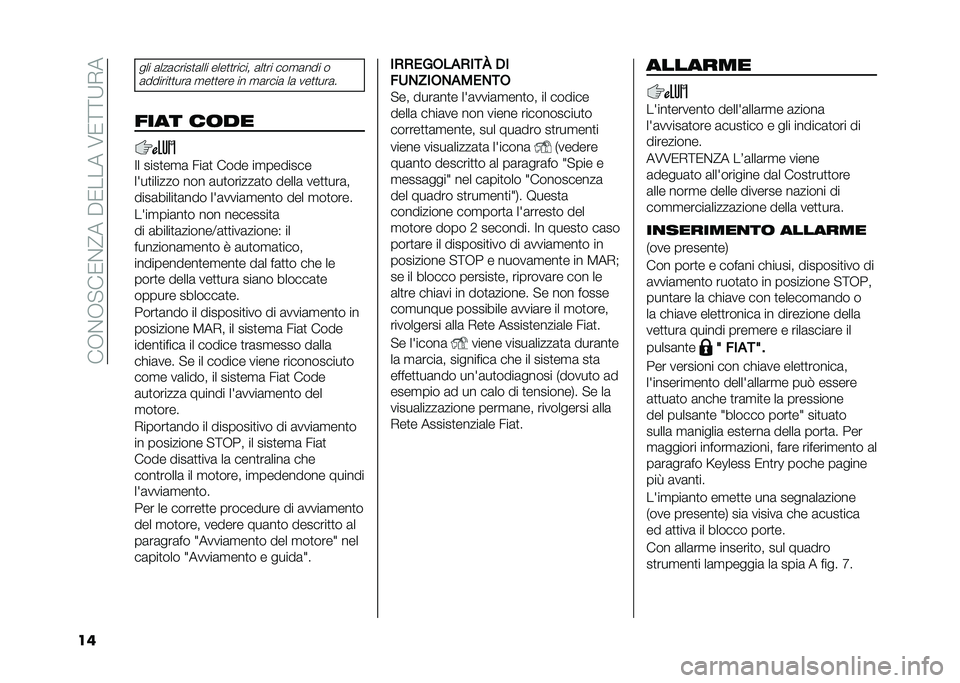 CONOSCENZA DELLA VETTURA

gli alzacristalli elettrici, altri comandi o addirittura mettere in marcia la vettura.

FIAT CODE

Il sistema Fiat Code impedisce l'utilizzo non autorizzato della vettura, disabilitando l'avviamento del motore.

L'impianto non necessita di abilitazione/attivazione: il funzionamento è automatico, indipendentemente dal fatto che le porte della vettura siano bloccate oppure sbloccate.

Portando il dispositivo di avviamento in posizione MAR, il sistema Fiat Code identifica il codice trasmesso dalla chiave. Se il codice viene riconosciuto come valido, il sistema Fiat Code autorizza quindi l'avviamento del motore.

Riportando il dispositivo di avviamento in posizione STOP, il sistema Fiat Code disattiva la centralina che controlla il motore, impedendone quindi l'avviamento.

Per le corrette procedure di avviamento del motore, vedere quanto descritto al paragrafo "Avviamento del motore" nel capitolo "Avviamento e guida".

IRREGOLARITÀ DI FUNZIONAMENTO

Se, durante l'avviamento, il codice della chiave non viene riconosciuto correttamente, sul quadro strumenti viene visualizzata l'icona (vedere quanto descritto al paragrafo "Spie e messaggi" nel capitolo "Conoscenza del quadro strumenti"). Questa condizione comporta l'arresto del motore dopo 2 secondi. In questo caso portare il dispositivo di avviamento in posizione STOP e nuovamente in MAR; se il blocco persiste, riprovare con le altre chiavi in dotazione. Se non fosse comunque possibile avviare il motore, rivolgersi alla Rete Assistenziale Fiat.

Se l'icona viene visualizzata durante la marcia, significa che il sistema sta effettuando un'autodiagnosi (dovuto ad esempio ad un calo di tensione). Se la visualizzazione permane, rivolgersi alla Rete Assistenziale Fiat.

ALLARME

L'intervento dell'allarme aziona l'avvisatore acustico e gli indicatori di direzione.

AVVERTENZA L'allarme viene adeguato all'origine dal Costruttore alle norme delle diverse nazioni di commercializzazione della vettura.

INSERIMENTO ALLARME

(ove presente)

Con porte e cofani chiusi, dispositivo di avviamento ruotato in posizione STOP, puntare la chiave con telecomando o la chiave elettronica in direzione della vettura quindi premere e rilasciare il pulsante " FIAT".

Per versioni con chiave elettronica, l'inserimento dell'allarme può essere attuato anche tramite la pressione del pulsante "blocco porte" situato sulla maniglia esterna della porta. Per maggiori informazioni, fare riferimento al paragrafo Keyless Entry poche pagine più avanti.

L'impianto emette una segnalazione (ove presente) sia visiva che acustica ed attiva il blocco porte.

Con allarme inserito, sul quadro strumenti lampeggia la spia A fig. 7.

14

carmanualsonline.info